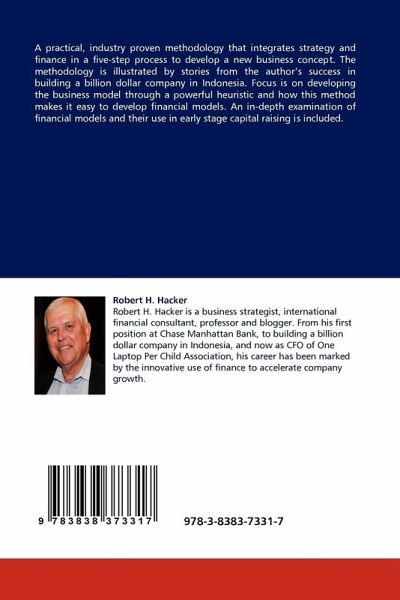 A practical, industry proven methodology that integrates strategy and finance in a five-step process to develop a new business concept. The methodology is illustrated by stories from the author's success in building a billion dollar company in Indonesia. Focus is on developing the business model through a powerful heuristic and how this method makes it easy to develop financial models. An in-depth examination of financial models and their use in early stage capital raising is included.

Robert H. Hacker

Robert H. Hacker is a business strategist, international financial consultant, professor and blogger. From his first position at Chase Manhattan Bank, to building a billion dollar company in Indonesia, and now as CFO of One Laptop Per Child Association, his career has been marked by the innovative use of finance to accelerate company growth.

9 783838 373317

978-3-8383-7331-7